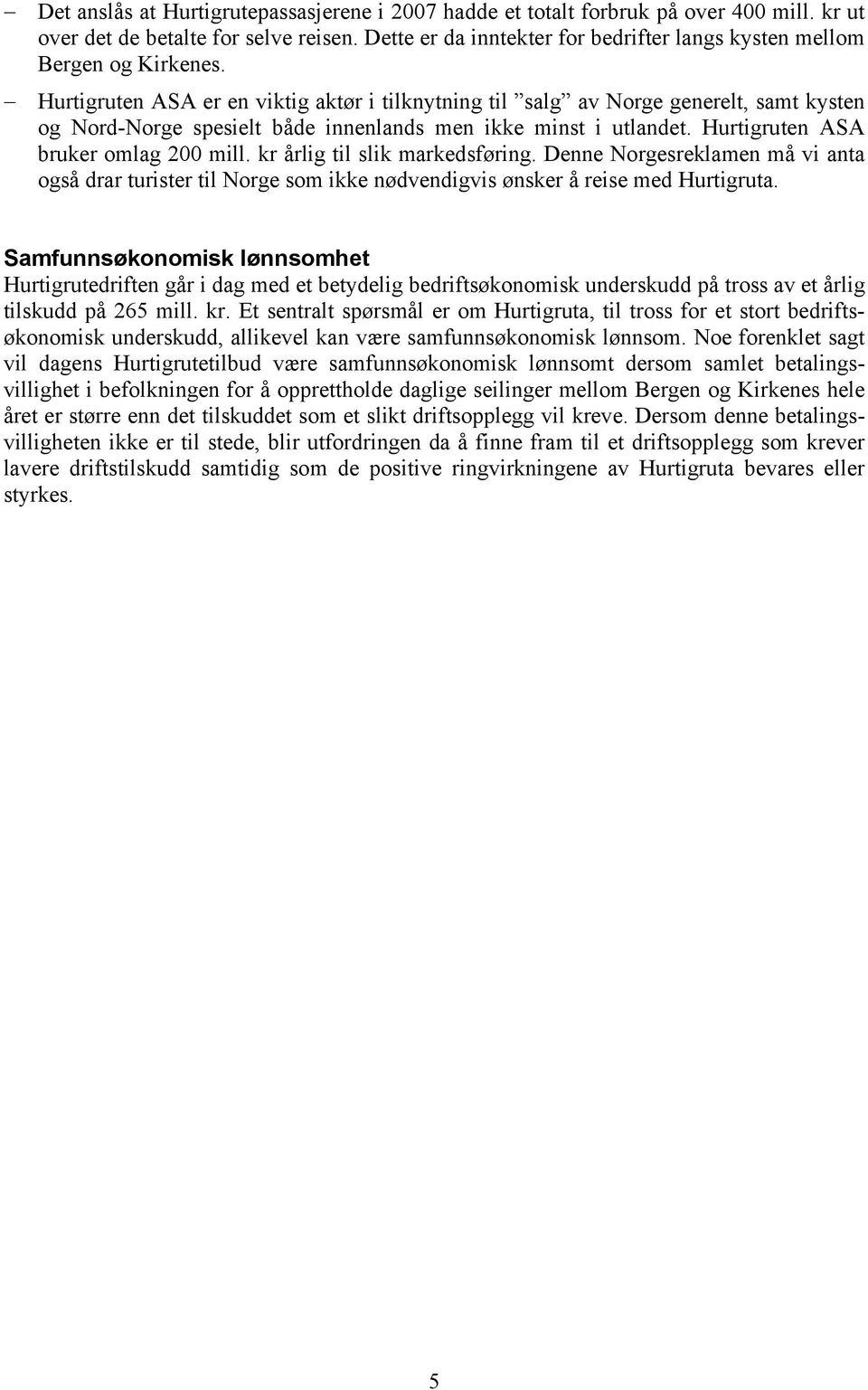 – Det anslås at Hurtigrutepassasjerene i 2007 hadde et totalt forbruk på over 400 mill. kr ut over det de betalte for selve reisen. Dette er da inntekter for bedrifter langs kysten mellom Bergen og Kirkenes.

– Hurtigruten ASA er en viktig aktør i tilknytning til ”salg” av Norge generelt, samt kysten og Nord-Norge spesielt både innenlands men ikke minst i utlandet. Hurtigruten ASA bruker omlag 200 mill. kr årlig til slik markedsføring. Denne Norgesreklamen må vi anta også drar turister til Norge som ikke nødvendigvis ønsker å reise med Hurtigruta.

Samfunnsøkonomisk lønnsomhet
Hurtigrutedriften går i dag med et betydelig bedriftsøkonomisk underskudd på tross av et årlig tilskudd på 265 mill. kr. Et sentralt spørsmål er om Hurtigruta, til tross for et stort bedriftsøkonomisk underskudd, allikevel kan være samfunnsøkonomisk lønnsom. Noe forenklet sagt vil dagens Hurtigrutetilbud være samfunnsøkonomisk lønnsomt dersom samlet betalingsvillighet i befolkningen for å opprettholde daglige seilinger mellom Bergen og Kirkenes hele året er større enn det tilskuddet som et slikt driftsopplegg vil kreve. Dersom denne betalingsvilligheten ikke er til stede, blir utfordringen da å finne fram til et driftsopplegg som krever lavere driftstilskudd samtidig som de positive ringvirkningene av Hurtigruta bevares eller styrkes.

5